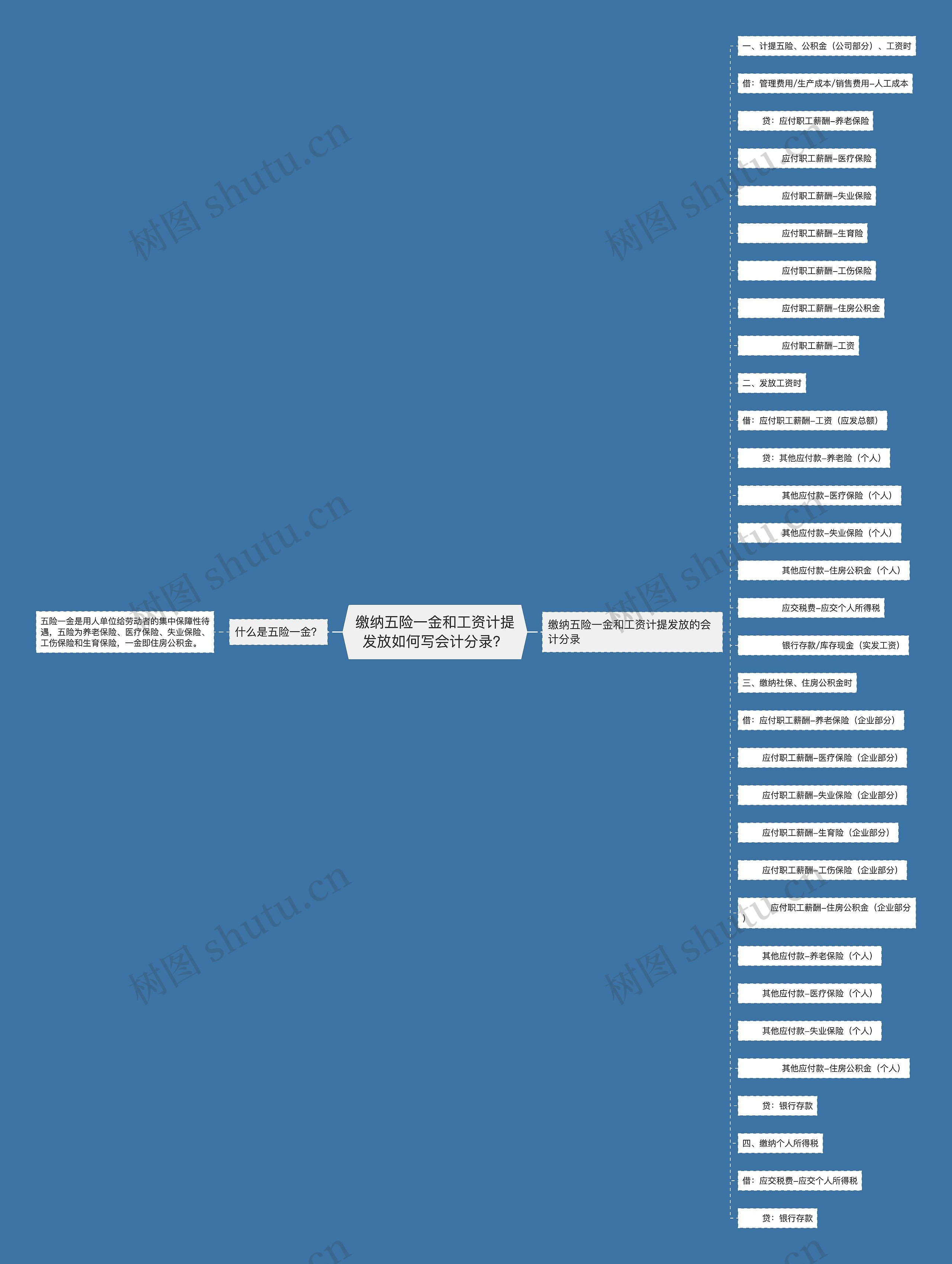 缴纳五险一金和工资计提发放如何写会计分录？

什么是五险一金？

五险一金是用人单位给劳动者的集中保障性待遇，五险为养老保险、医疗保险、失业保险、工伤保险和生育保险，一金即住房公积金。

缴纳五险一金和工资计提发放的会计分录

一、计提五险、公积金（公司部分）、工资时

借：管理费用/生产成本/销售费用–人工成本

贷：应付职工薪酬–养老保险

应付职工薪酬–医疗保险

应付职工薪酬–失业保险

应付职工薪酬–生育险

应付职工薪酬–工伤保险

应付职工薪酬–住房公积金

应付职工薪酬–工资

二、发放工资时

借：应付职工薪酬–工资（应发总额）

贷：其他应付款–养老险（个人）

其他应付款–医疗保险（个人）

其他应付款–失业保险（个人）

其他应付款–住房公积金（个人）

应交税费–应交个人所得税

银行存款/库存现金（实发工资）

三、缴纳社保、住房公积金时

借：应付职工薪酬–养老保险（企业部分）

应付职工薪酬–医疗保险（企业部分）

应付职工薪酬–失业保险（企业部分）

应付职工薪酬–生育险（企业部分）

应付职工薪酬–工伤保险（企业部分）

应付职工薪酬–住房公积金（企业部分）

其他应付款–养老保险（个人）

其他应付款–医疗保险（个人）

其他应付款–失业保险（个人）

其他应付款–住房公积金（个人）

贷：银行存款

四、缴纳个人所得税

借：应交税费–应交个人所得税

贷：银行存款

树图 shutu.cn